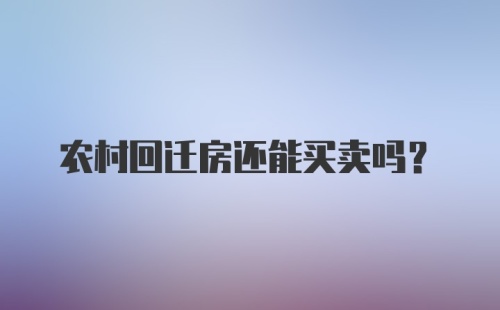 农村回迁房还能买卖吗？